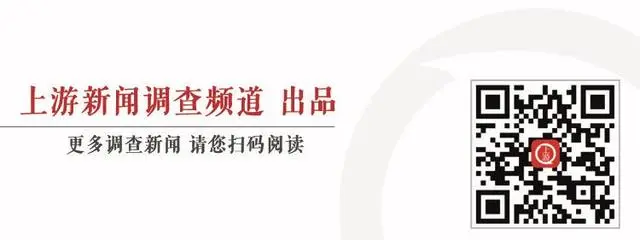 上游新闻调查频道 出品

更多调查新闻 请您扫码阅读